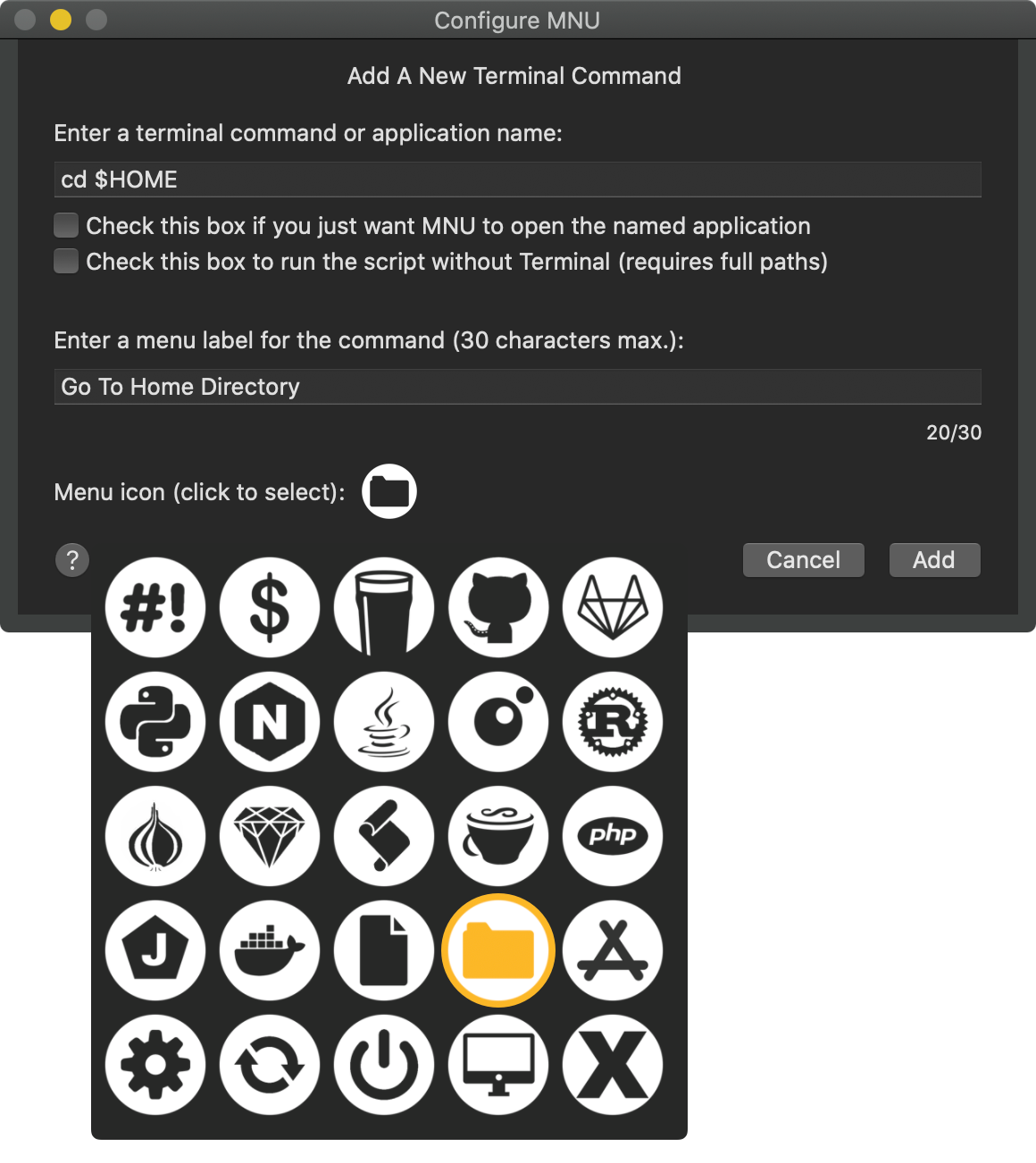 Configure MNU

Add A New Terminal Command

Enter a terminal command or application name:

cd $HOME

Check this box if you just want MNU to open the named application

Check this box to run the script without Terminal (requires full paths)

Enter a menu label for the command (30 characters max.):

Go To Home Directory

20/30

Menu icon (click to select):

?

Cancel

Add

#!

$

N

R

php

J

X